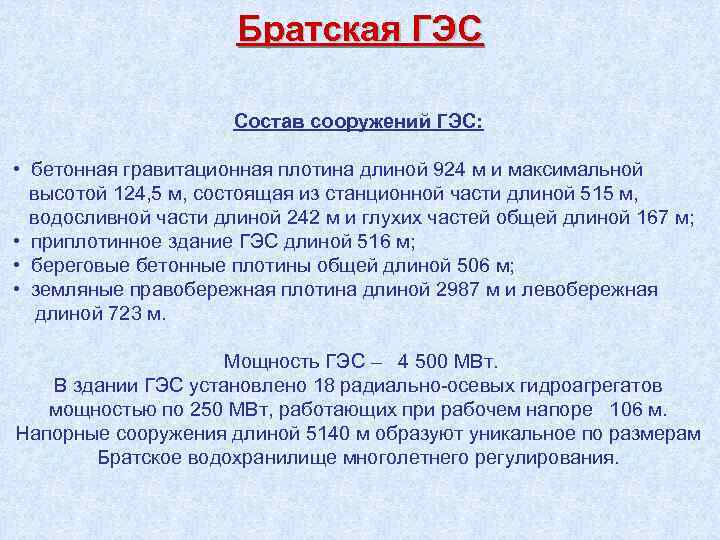 Братская ГЭС

Состав сооружений ГЭС:

• бетонная гравитационная плотина длиной 924 м и максимальной высотой 124,5 м, состоящая из станционной части длиной 515 м, водосливной части длиной 242 м и глухих частей общей длиной 167 м;
• приплотинное здание ГЭС длиной 516 м;
• береговые бетонные плотины общей длиной 506 м;
• земляные правобережная плотина длиной 2987 м и левобережная длиной 723 м.

Мощность ГЭС – 4 500 МВт.
В здании ГЭС установлено 18 радиально-осевых гидроагрегатов мощностью по 250 МВт, работающих при рабочем напоре 106 м.
Напорные сооружения длиной 5140 м образуют уникальное по размерам Братское водохранилище многолетнего регулирования.